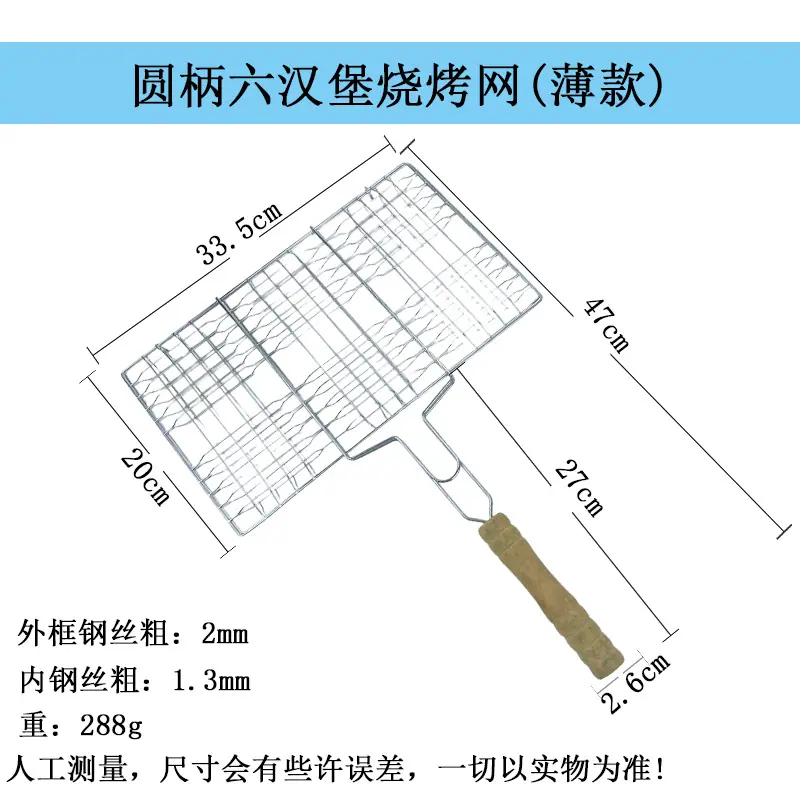 圆柄六汉堡烧烤网(薄款)

33.5cm

47cm

20cm

27cm

2.6cm

外框钢丝粗：2mm

内钢丝粗：1.3mm

重：288g

人工测量，尺寸会有些许误差，一切以实物为准!